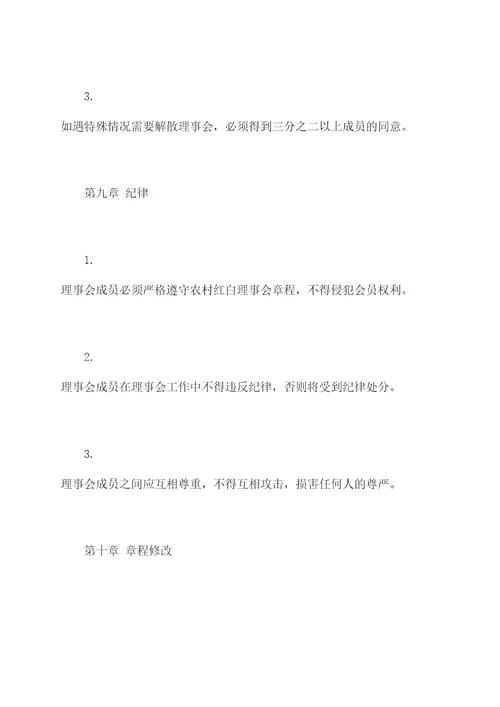 3.

如遇特殊情况需要解散理事会，必须得到三分之二以上成员的同意。

第九章 纪律

1.

理事会成员必须严格遵守农村红白理事会章程，不得侵犯会员权利。

2.

理事会成员在理事会工作中不得违反纪律，否则将受到纪律处分。

3.

理事会成员之间应互相尊重，不得互相攻击，损害任何人的尊严。

第十章 章程修改